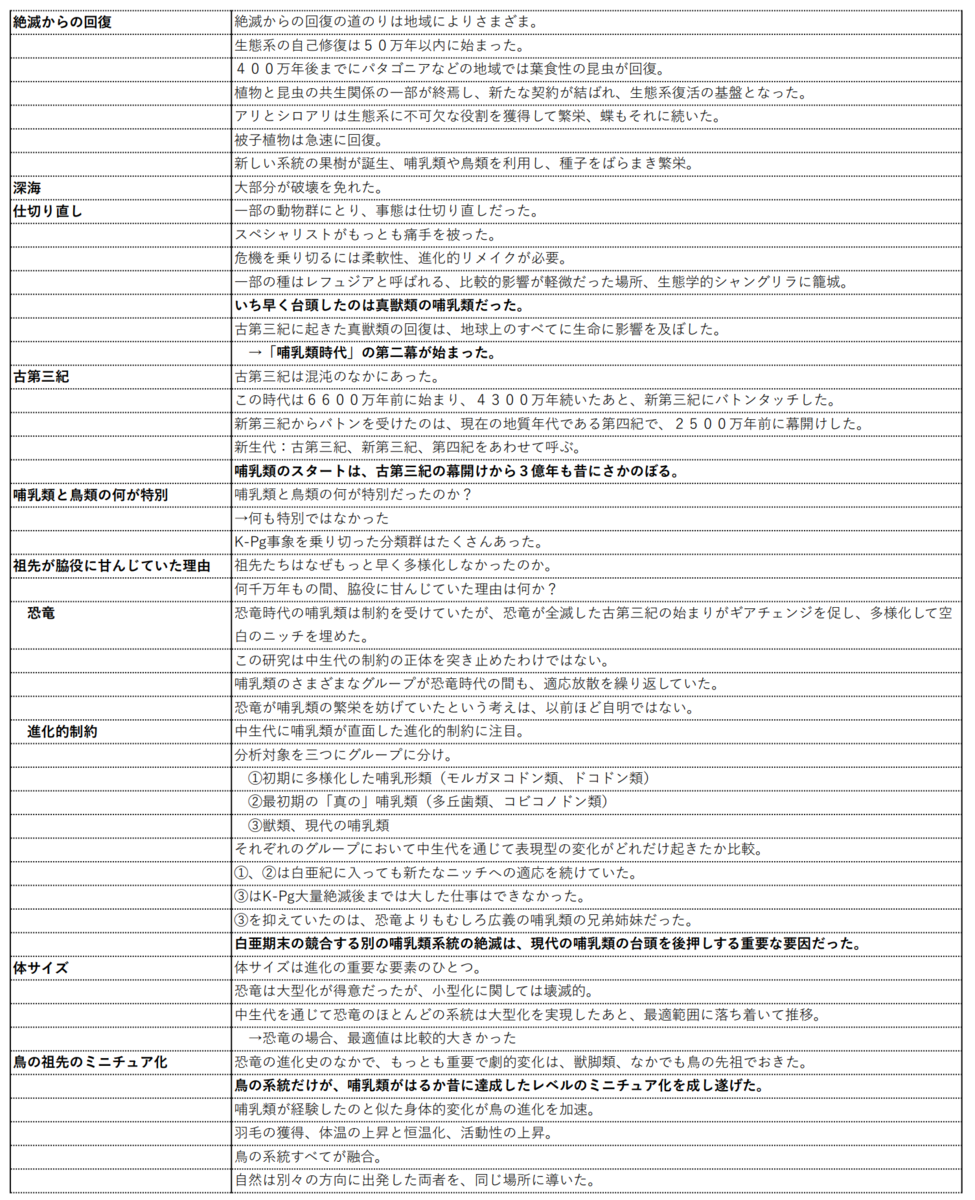 | | |
|---|---|
| 絶滅からの回復 | 絶滅からの回復の道のりは地域によりさまざま。 |
| | 生態系の自己修復は５０万年以内に始まった。 |
| | ４００万年後までにパタゴニアなどの地域では葉食性の昆虫が回復。 |
| | 植物と昆虫の共生関係の一部が終焉し、新たな契約が結ばれ、生態系復活の基盤となった。 |
| | アリとシロアリは生態系に不可欠な役割を獲得して繁栄、蝶もそれに続いた。 |
| | 被子植物は急速に回復。 |
| | 新しい系統の果樹が誕生、哺乳類や鳥類を利用し、種子をばらまき繁栄。 |
| 深海 | 大部分が破壊を免れた。 |
| 仕切り直し | 一部の動物群にとり、事態は仕切り直しだった。 |
| | スペシャリストがもっとも痛手を被った。 |
| | 危機を乗り切るには柔軟性、進化的リメイクが必要。 |
| | 一部の種はレフュジアと呼ばれる、比較的影響が軽微だった場所、生態学的シャングリラに籠城。 |
| | いち早く台頭したのは真獣類の哺乳類だった。 |
| | 古第三紀に起きた真獣類の回復は、地球上のすべてに生命に影響を及ぼした。 |
| | →「哺乳類時代」の第二幕が始まった。 |
| 古第三紀 | 古第三紀は混沌のなかにあった。 |
| | この時代は６６００万年前に始まり、４３００万年続いたあと、新第三紀にバトンタッチした。 |
| | 新第三紀からバトンを受けたのは、現在の地質年代である第四紀で、２５００万年前に幕開けした。 |
| | 新生代：古第三紀、新第三紀、第四紀をあわせて呼ぶ。 |
| | 哺乳類のスタートは、古第三紀の幕開けから３億年も昔にさかのぼる。 |
| 哺乳類と鳥類の何が特別 | 哺乳類と鳥類の何が特別だったのか？ |
| | →何も特別ではなかった |
| | K-Pg事象を乗り切った分類群はたくさんあった。 |
| 祖先が脇役に甘んじていた理由 | 祖先たちはなぜもっと早く多様化しなかったのか。 |
| | 何千万年もの間、脇役に甘んじていた理由は何か？ |
| 恐竜 | 恐竜時代の哺乳類は制約を受けていたが、恐竜が全滅した古第三紀の始まりがギアチェンジを促し、多様化して空白のニッチを埋めた。 |
| | この研究は中生代の制約の正体を突き止めたわけではない。 |
| | 哺乳類のさまざまなグループが恐竜時代の間も、適応放散を繰り返していた。 |
| | 恐竜が哺乳類の繁栄を妨げていたという考えは、以前ほど自明ではない。 |
| 進化的制約 | 中生代に哺乳類が直面した進化的制約に注目。 |
| | 分析対象を三つにグループに分け。 |
| | ①初期に多様化した哺乳形類（モルガヌコドン類、ドコドン類） |
| | ②最初期の「真の」哺乳類（多丘歯類、コビコノドン類） |
| | ③獣類、現代の哺乳類 |
| | それぞれのグループにおいて中生代を通じて表現型の変化がどれだけ起きたか比較。 |
| | ①、②は白亜紀に入っても新たなニッチへの適応を続けていた。 |
| | ③はK-Pg大量絶滅後までは大した仕事はできなかった。 |
| | ③を抑えていたのは、恐竜よりもむしろ広義の哺乳類の兄弟姉妹だった。 |
| | 白亜期末の競合する別の哺乳類系統の絶滅は、現代の哺乳類の台頭を後押しする重要な要因だった。 |
| 体サイズ | 体サイズは進化の重要な要素のひとつ。 |
| | 恐竜は大型化が得意だったが、小型化に関しては壊滅的。 |
| | 中生代を通じて恐竜のほとんどの系統は大型化を実現したあと、最適範囲に落ち着いて推移。 |
| | →恐竜の場合、最適値は比較的大きかった |
| 鳥の祖先のミニチュア化 | 恐竜の進化史のなかで、もっとも重要で劇的変化は、獣脚類、なかでも鳥の先祖でおきた。 |
| | 鳥の系統だけが、哺乳類がはるか昔に達成したレベルのミニチュア化を成し遂げた。 |
| | 哺乳類が経験したのと似た身体的変化が鳥の進化を加速。 |
| | 羽毛の獲得、体温の上昇と恒温化、活動性の上昇。 |
| | 鳥の系統すべてが融合。 |
| | 自然は別々の方向に出発した両者を、同じ場所に導いた。 |